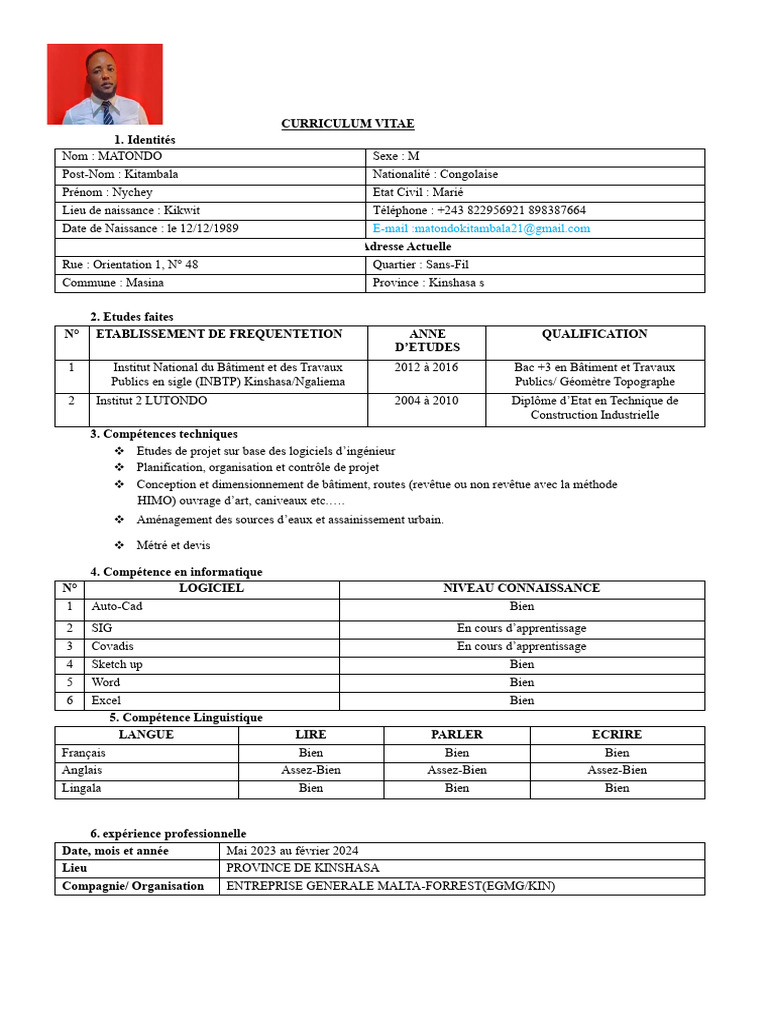 CURRICULUM VITAE

1. Identités

| Nom : MATONDO | Sexe : M |
|---|---|
| Post-Nom : Kitambala | Nationalité : Congolaise |
| Prénom : Nychey | Etat Civil : Marié |
| Lieu de naissance : Kikwit | Téléphone : +243 822956921 898387664 |
| Date de Naissance : le 12/12/1989 | E-mail :matondokitambala21@gmail.com |
| Adresse Actuelle | |
| Rue : Orientation 1, N° 48 | Quartier : Sans-Fil |
| Commune : Masina | Province : Kinshasa s |

2. Etudes faites

| N° | ETABLISSEMENT DE FREQUENTETION | ANNE D'ETUDES | QUALIFICATION |
|---|---|---|---|
| 1 | Institut National du Bâtiment et des Travaux Publics en sigle (INBTP) Kinshasa/Ngaliema | 2012 à 2016 | Bac +3 en Bâtiment et Travaux Publics/ Géomètre Topographe |
| 2 | Institut 2 LUTONDO | 2004 à 2010 | Diplôme d'Etat en Technique de Construction Industrielle |

3. Compétences techniques
❖ Etudes de projet sur base des logiciels d'ingénieur
❖ Planification, organisation et contrôle de projet
❖ Conception et dimensionnement de bâtiment, routes (revêtue ou non revêtue avec la méthode HIMO) ouvrage d'art, caniveaux etc…..
❖ Aménagement des sources d'eaux et assainissement urbain.
❖ Métré et devis

4. Compétence en informatique

| N° | LOGICIEL | NIVEAU CONNAISSANCE |
|---|---|---|
| 1 | Auto-Cad | Bien |
| 2 | SIG | En cours d'apprentissage |
| 3 | Covadis | En cours d'apprentissage |
| 4 | Sketch up | Bien |
| 5 | Word | Bien |
| 6 | Excel | Bien |

5. Compétence Linguistique

| LANGUE | LIRE | PARLER | ECRIRE |
|---|---|---|---|
| Français | Bien | Bien | Bien |
| Anglais | Assez-Bien | Assez-Bien | Assez-Bien |
| Lingala | Bien | Bien | Bien |

6. expérience professionnelle

| Date, mois et année | Mai 2023 au février 2024 |
|---|---|
| Lieu | PROVINCE DE KINSHASA |
| Compagnie/ Organisation | ENTREPRISE GENERALE MALTA-FORREST(EGMG/KIN) |